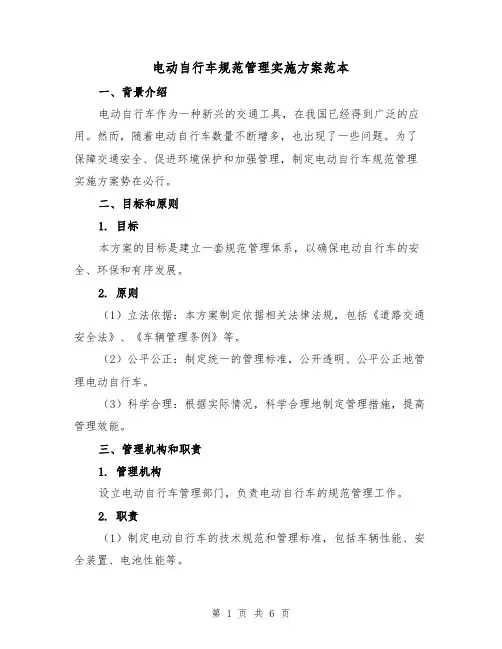 电动自行车规范管理实施方案范本

一、背景介绍

电动自行车作为一种新兴的交通工具，在我国已经得到广泛的应用。然而，随着电动自行车数量不断增多，也出现了一些问题。为了保障交通安全、促进环境保护和加强管理，制定电动自行车规范管理实施方案势在必行。

二、目标和原则

1. 目标

本方案的目标是建立一套规范管理体系，以确保电动自行车的安全、环保和有序发展。

2. 原则

（1）立法依据：本方案制定依据相关法律法规，包括《道路交通安全法》、《车辆管理条例》等。

（2）公平公正：制定统一的管理标准，公开透明、公平公正地管理电动自行车。

（3）科学合理：根据实际情况，科学合理地制定管理措施，提高管理效能。

三、管理机构和职责

1. 管理机构

设立电动自行车管理部门，负责电动自行车的规范管理工作。

2. 职责

（1）制定电动自行车的技术规范和管理标准，包括车辆性能、安全装置、电池性能等。

第 1 页 共 6 页